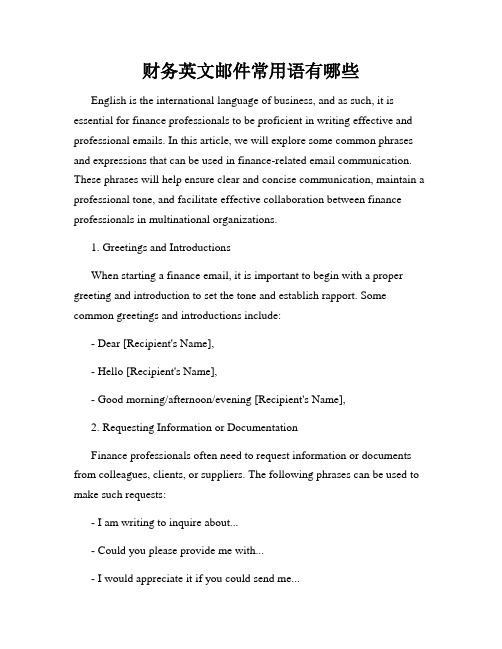 财务英文邮件常用语有哪些

English is the international language of business, and as such, it is essential for finance professionals to be proficient in writing effective and professional emails. In this article, we will explore some common phrases and expressions that can be used in finance-related email communication. These phrases will help ensure clear and concise communication, maintain a professional tone, and facilitate effective collaboration between finance professionals in multinational organizations.

1. Greetings and Introductions

When starting a finance email, it is important to begin with a proper greeting and introduction to set the tone and establish rapport. Some common greetings and introductions include:

- Dear [Recipient's Name],

- Hello [Recipient's Name],

- Good morning/afternoon/evening [Recipient's Name],

2. Requesting Information or Documentation

Finance professionals often need to request information or documents from colleagues, clients, or suppliers. The following phrases can be used to make such requests:

- I am writing to inquire about...

- Could you please provide me with...

- I would appreciate it if you could send me...